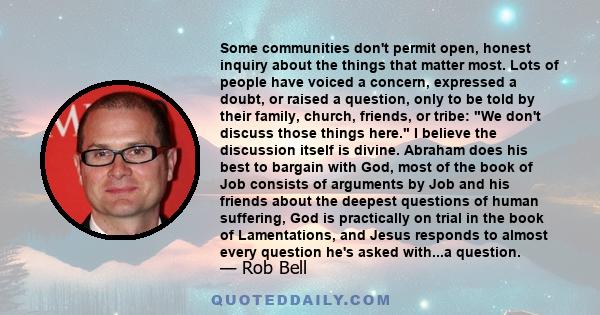 Some communities don't permit open, honest inquiry about the things that matter most. Lots of people have voiced a concern, expressed a doubt, or raised a question, only to be told by their family, church, friends, or tribe: "We don't discuss those things here." I believe the discussion itself is divine. Abraham does his best to bargain with God, most of the book of Job consists of arguments by Job and his friends about the deepest questions of human suffering, God is practically on trial in the book of Lamentations, and Jesus responds to almost every question he's asked with...a question.
— Rob Bell

QUOTEDDAILY.COM